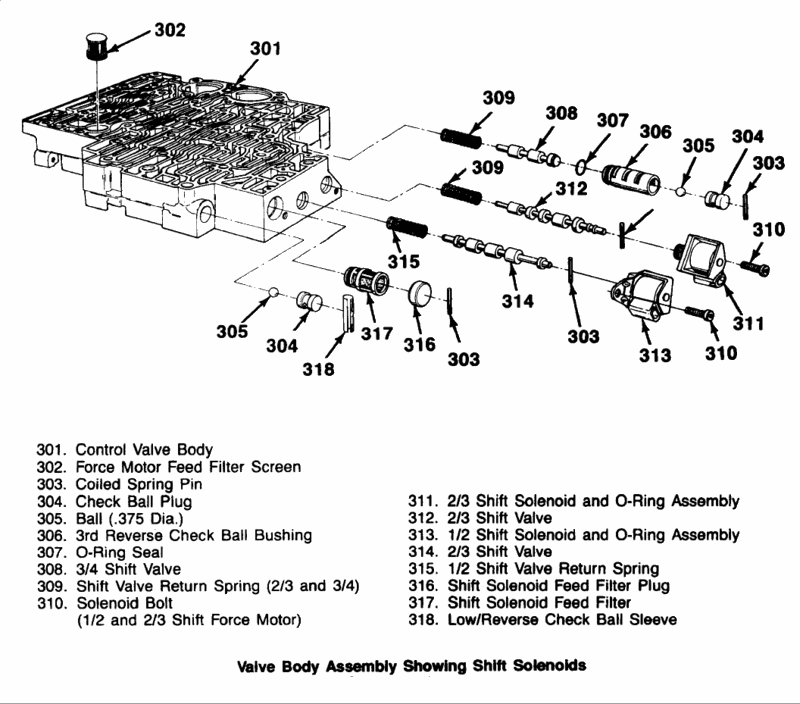 302
301
309
308
307
306
305
304
303
309
312
310
315
314
311
305
304
317
316
303
303
313
310
318

301. Control Valve Body
302. Force Motor Feed Filter Screen
303. Coiled Spring Pin
304. Check Ball Plug
305. Ball (.375 Dia.)
306. 3rd Reverse Check Ball Bushing
307. O-Ring Seal
308. 3/4 Shift Valve
309. Shift Valve Return Spring (2/3 and 3/4)
310. Solenoid Bolt (1/2 and 2/3 Shift Force Motor)

311. 2/3 Shift Solenoid and O-Ring Assembly
312. 2/3 Shift Valve
313. 1/2 Shift Solenoid and O-Ring Assembly
314. 2/3 Shift Valve
315. 1/2 Shift Valve Return Spring
316. Shift Solenoid Feed Filter Plug
317. Shift Solenoid Feed Filter
318. Low/Reverse Check Ball Sleeve

Valve Body Assembly Showing Shift Solenoids